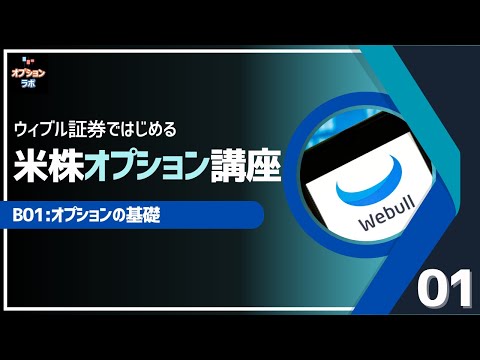 オプション
ラボ

ウィブル証券ではじめる

米株オプション講座

B01:オプションの基礎

Webull

01